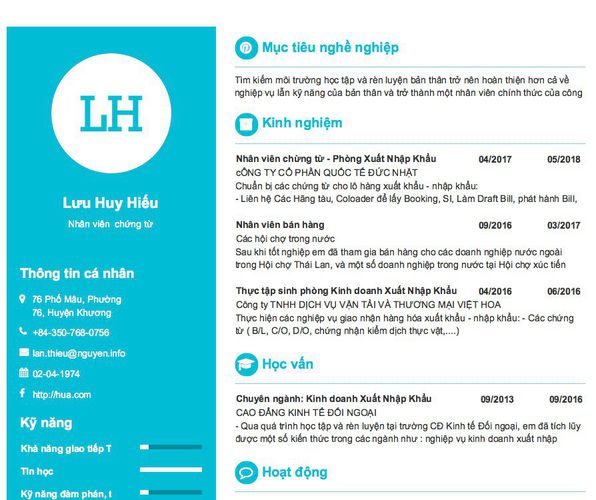 LH

Lưu Huy Hiếu

Nhân viên chứng từ

Thông tin cá nhân

76 Phố Mâu, Phường 76, Huyện Khương

+84-350-768-0756

lan.thieu@nguyen.info

02-04-1974

http://hua.com

Kỹ năng

Khả năng giao tiếp T

Tin học

Kỹ năng đàm phán, t

Mục tiêu nghề nghiệp

Tìm kiếm môi trường học tập và rèn luyện bản thân trở nên hoàn thiện hơn cả về nghiệp vụ lẫn kỹ năng của bản thân và trở thành một nhân viên chính thức của công

Kinh nghiệm

Nhân viên chứng từ - Phòng Xuất Nhập Khẩu 04/2017 05/2018
cÔNG TY CỔ PHẦN QUỐC TẾ ĐỨC NHẬT
Chuẩn bị các chứng từ cho lô hàng xuất khẩu - nhập khẩu:
- Liên hệ Các Hãng tàu, Coloader để lấy Booking, SI, Làm Draft Bill, phát hành Bill,

Nhân viên bán hàng 09/2016 03/2017
Các hội chợ trong nước
Sau khi tốt nghiệp em đã tham gia bán hàng cho các doanh nghiệp nước ngoài trong Hội chợ Thái Lan, và một số doanh nghiệp trong nước tại Hội chợ xúc tiến

Thực tập sinh phòng Kinh doanh Xuất Nhập Khẩu 04/2016 06/2016
Công ty TNHH DỊCH VỤ VẬN TẢI VÀ THƯƠNG MẠI VIỆT HOA
Thực hiện các nghiệp vụ giao nhận hàng hóa xuất khẩu - nhập khẩu: - Các chứng từ ( B/L, C/O, D/O, chứng nhận kiểm dịch thực vật,....)

Học vấn

Chuyên ngành: Kinh doanh Xuất Nhập Khẩu 09/2013 09/2016
CAO ĐẲNG KINH TẾ ĐỐI NGOẠI
- Qua quá trình học tập và rèn luyện tại trường CĐ Kinh tế Đối ngoại, em đã tích lũy được một số kiến thức trong các ngành như : nghiệp vụ kinh doanh xuất nhập

Hoạt động